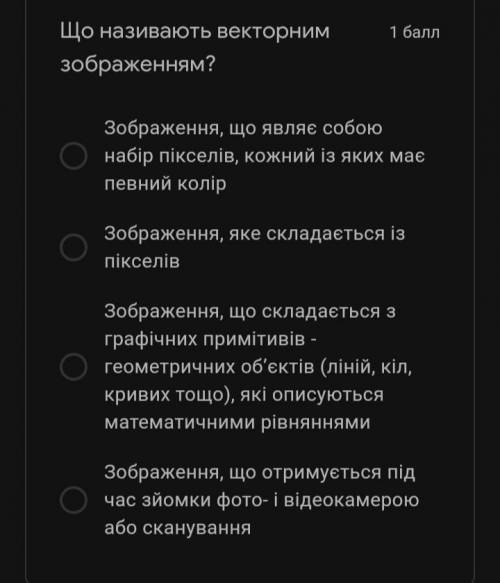 Що називають векторним зображенням?

1 балл

Зображення, що являє собою набір пікселів, кожний із яких має певний колір

Зображення, яке складається із пікселів

Зображення, що складається з графічних примітивів - геометричних об'єктів (ліній, кіл, кривих тощо), які описуються математичними рівняннями

Зображення, що отримується під час зйомки фото- і відеокамерою або сканування